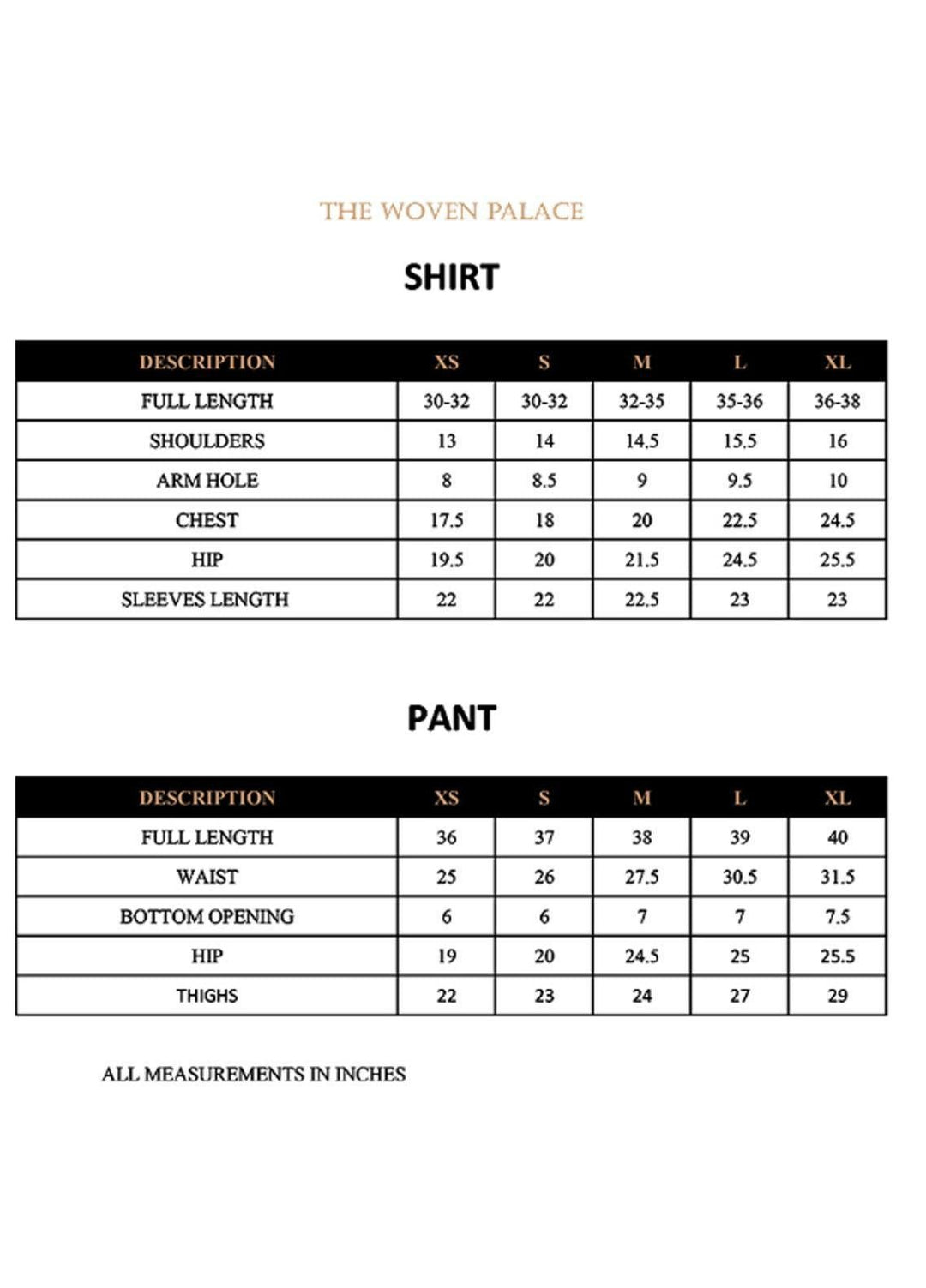 THE WOVEN PALACE

SHIRT

| DESCRIPTION | XS | S | M | L | XL |
|---|---|---|---|---|---|
| FULL LENGTH | 30-32 | 30-32 | 32-35 | 35-36 | 36-38 |
| SHOULDERS | 13 | 14 | 14.5 | 15.5 | 16 |
| ARM HOLE | 8 | 8.5 | 9 | 9.5 | 10 |
| CHEST | 17.5 | 18 | 20 | 22.5 | 24.5 |
| HIP | 19.5 | 20 | 21.5 | 24.5 | 25.5 |
| SLEEVES LENGTH | 22 | 22 | 22.5 | 23 | 23 |

PANT

| DESCRIPTION | XS | S | M | L | XL |
|---|---|---|---|---|---|
| FULL LENGTH | 36 | 37 | 38 | 39 | 40 |
| WAIST | 25 | 26 | 27.5 | 30.5 | 31.5 |
| BOTTOM OPENING | 6 | 6 | 7 | 7 | 7.5 |
| HIP | 19 | 20 | 24.5 | 25 | 25.5 |
| THIGHS | 22 | 23 | 24 | 27 | 29 |

ALL MEASUREMENTS IN INCHES